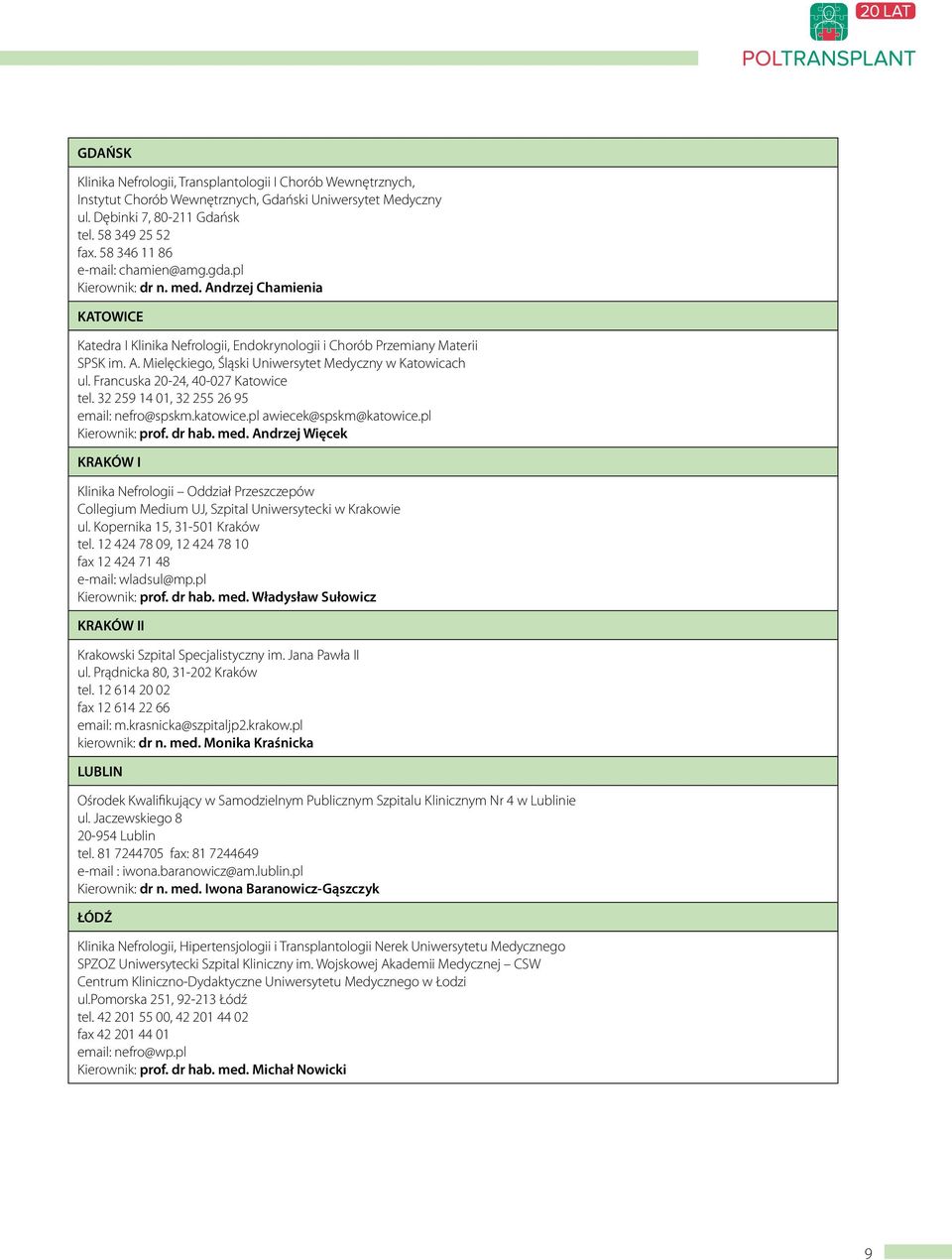 20 LAT
POLTRANSPLANT

GDAŃSK

Klinika Nefrologii, Transplantologii I Chorób Wewnętrznych,
Instytut Chorób Wewnętrznych, Gdański Uniwersytet Medyczny
ul. Dębinki 7, 80-211 Gdańsk
tel. 58 349 25 52
fax. 58 346 11 86
e-mail: chamien@amg.gda.pl
Kierownik: dr n. med. Andrzej Chamienia

KATOWICE

Katedra I Klinika Nefrologii, Endokrynologii i Chorób Przemiany Materii
SPSK im. A. Mielęckiego, Śląski Uniwersytet Medyczny w Katowicach
ul. Francuska 20-24, 40-027 Katowice
tel. 32 259 14 01, 32 255 26 95
email: nefro@spskm.katowice.pl awiecek@spskm@katowice.pl
Kierownik: prof. dr hab. med. Andrzej Więcek

KRAKÓW I

Klinika Nefrologii – Oddział Przeszczepów
Collegium Medium UJ, Szpital Uniwersytecki w Krakowie
ul. Kopernika 15, 31-501 Kraków
tel. 12 424 78 09, 12 424 78 10
fax 12 424 71 48
e-mail: wladsul@mp.pl
Kierownik: prof. dr hab. med. Władysław Sułowicz

KRAKÓW II

Krakowski Szpital Specjalistyczny im. Jana Pawła II
ul. Prądnicka 80, 31-202 Kraków
tel. 12 614 20 02
fax 12 614 22 66
email: m.krasnicka@szpitaljp2.krakow.pl
kierownik: dr n. med. Monika Kraśnicka

LUBLIN

Ośrodek Kwalifikujący w Samodzielnym Publicznym Szpitalu Klinicznym Nr 4 w Lublinie
ul. Jaczewskiego 8
20-954 Lublin
tel. 81 7244705 fax: 81 7244649
e-mail : iwona.baranowicz@am.lublin.pl
Kierownik: dr n. med. Iwona Baranowicz-Gąszczyk

ŁÓDŹ

Klinika Nefrologii, Hipertensjologii i Transplantologii Nerek Uniwersytetu Medycznego
SPZOZ Uniwersytecki Szpital Kliniczny im. Wojskowej Akademii Medycznej – CSW
Centrum Kliniczno-Dydaktyczne Uniwersytetu Medycznego w Łodzi
ul.Pomorska 251, 92-213 Łódź
tel. 42 201 55 00, 42 201 44 02
fax 42 201 44 01
email: nefro@wp.pl
Kierownik: prof. dr hab. med. Michał Nowicki

9